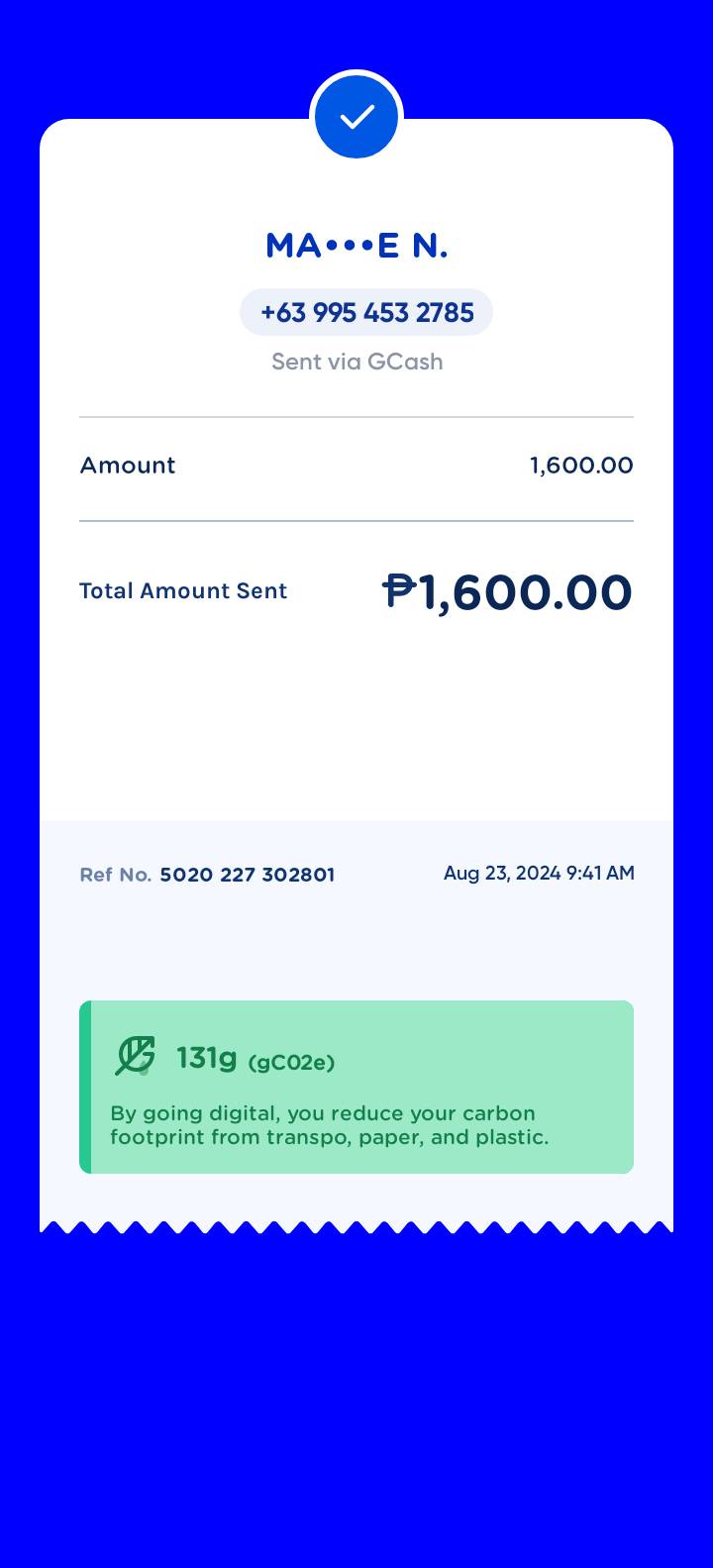 MA•••E N.

+63 995 453 2785

Sent via GCash

Amount 1,600.00

Total Amount Sent ₱1,600.00

Ref No. 5020 227 302801 Aug 23, 2024 9:41 AM

131g (gC02e)

By going digital, you reduce your carbon footprint from transpo, paper, and plastic.